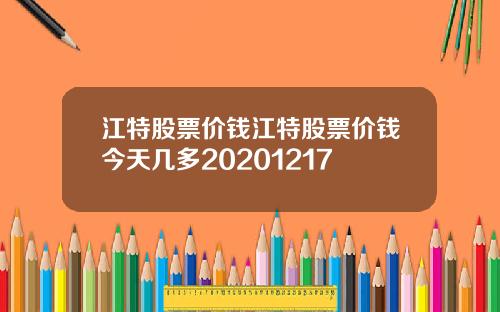 江特股票价钱江特股票价钱今天几多20201217